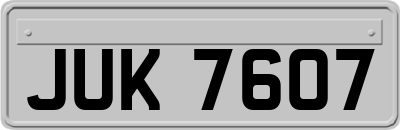 JUK 7607